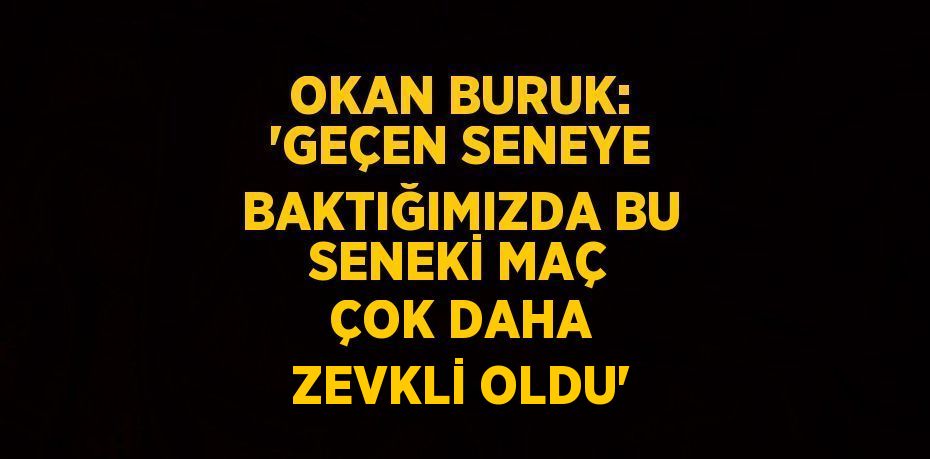 OKAN BURUK: 'GEÇEN SENEYE BAKTIĞIMIZDA BU SENEKİ MAÇ ÇOK DAHA ZEVKLİ OLDU'